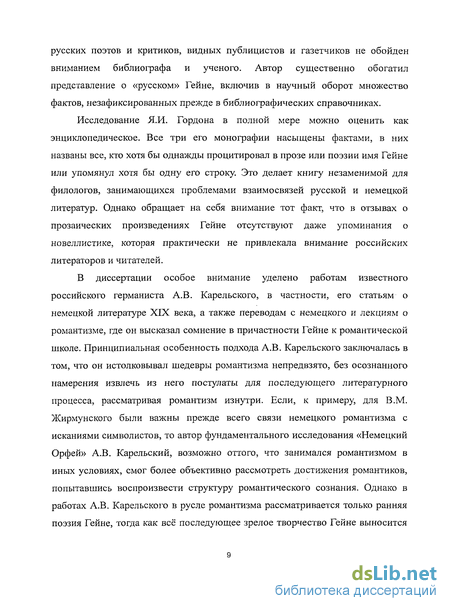 русских поэтов и критиков, видных публицистов и газетчиков не обойден вниманием библиографа и ученого. Автор существенно обогатил представление о «русском» Гейне, включив в научный оборот множество фактов, незафиксированных прежде в библиографических справочниках.

Исследование Я.И. Гордона в полной мере можно оценить как энциклопедическое. Все три его монографии насыщены фактами, в них названы все, кто хотя бы однажды процитировал в прозе или поэзии имя Гейне или упомянул хотя бы одну его строку. Это делает книгу незаменимой для филологов, занимающихся проблемами взаимосвязей русской и немецкой литератур. Однако обращает на себя внимание тот факт, что в отзывах о прозаических произведениях Гейне отсутствуют даже упоминания о новеллистике, которая практически не привлекала внимание российских литераторов и читателей.

В диссертации особое внимание уделено работам известного российского германиста А.В. Карельского, в частности, его статьям о немецкой литературе XIX века, а также переводам с немецкого и лекциям о романтизме, где он высказал сомнение в причастности Гейне к романтической школе. Принципиальная особенность подхода А.В. Карельского заключалась в том, что он истолковывал шедевры романтизма непредвзято, без осознанного намерения извлечь из него постулаты для последующего литературного процесса, рассматривая романтизм изнутри. Если, к примеру, для В.М. Жирмунского были важны прежде всего связи немецкого романтизма с исканиями символистов, то автор фундаментального исследования «Немецкий Орфей» А.В. Карельский, возможно оттого, что занимался романтизмом в иных условиях, смог более объективно рассмотреть достижения романтиков, попытавшись воспроизвести структуру романтического сознания. Однако в работах А.В. Карельского в русле романтизма рассматривается только ранняя поэзия Гейне, тогда как всё последующее зрелое творчество Гейне выносится

9

dsLib.net
библиотека диссертаций